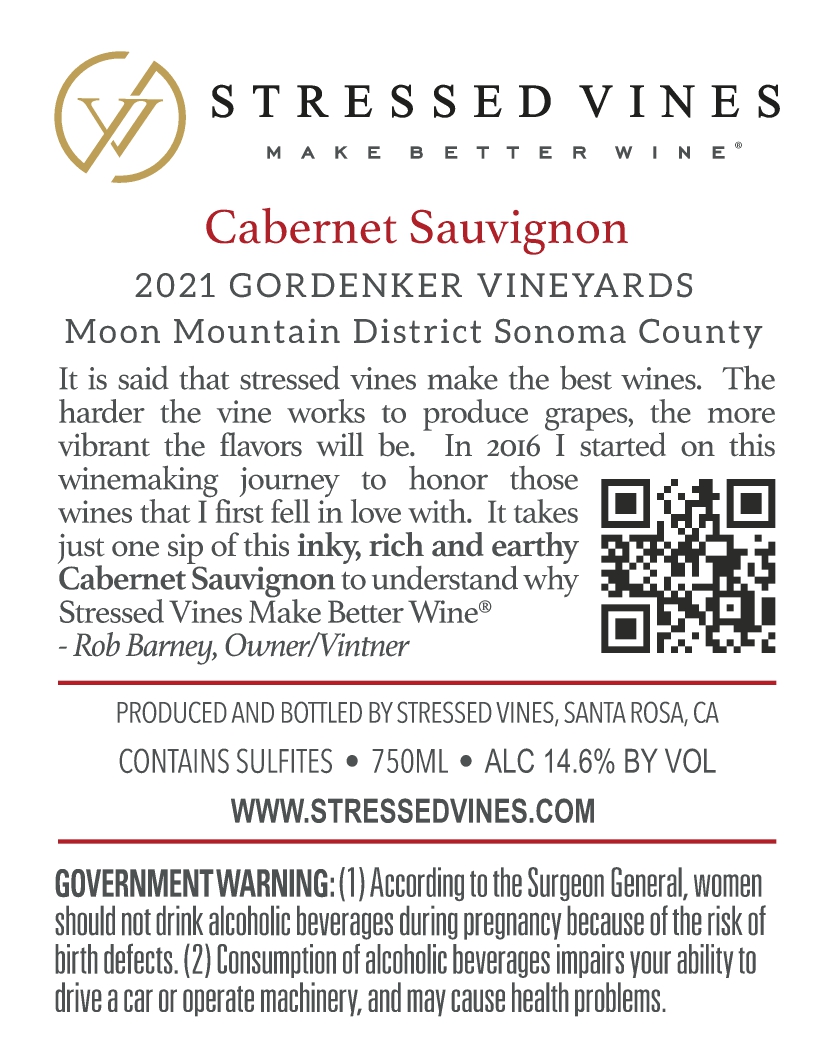 STRESSED VINES
MAKE BETTER WINE®

Cabernet Sauvignon

2021 GORDENKER VINEYARDS

Moon Mountain District Sonoma County

It is said that stressed vines make the best wines. The harder the vine works to produce grapes, the more vibrant the flavors will be. In 2016 I started on this winemaking journey to honor those wines that I first fell in love with. It takes just one sip of this inky, rich and earthy Cabernet Sauvignon to understand why Stressed Vines Make Better Wine®
- Rob Barney, Owner/Vintner

PRODUCED AND BOTTLED BY STRESSED VINES, SANTA ROSA, CA

CONTAINS SULFITES • 750ML • ALC 14.6% BY VOL

WWW.STRESSEDVINES.COM

GOVERNMENT WARNING: (1) According to the Surgeon General, women should not drink alcoholic beverages during pregnancy because of the risk of birth defects. (2) Consumption of alcoholic beverages impairs your ability to drive a car or operate machinery, and may cause health problems.